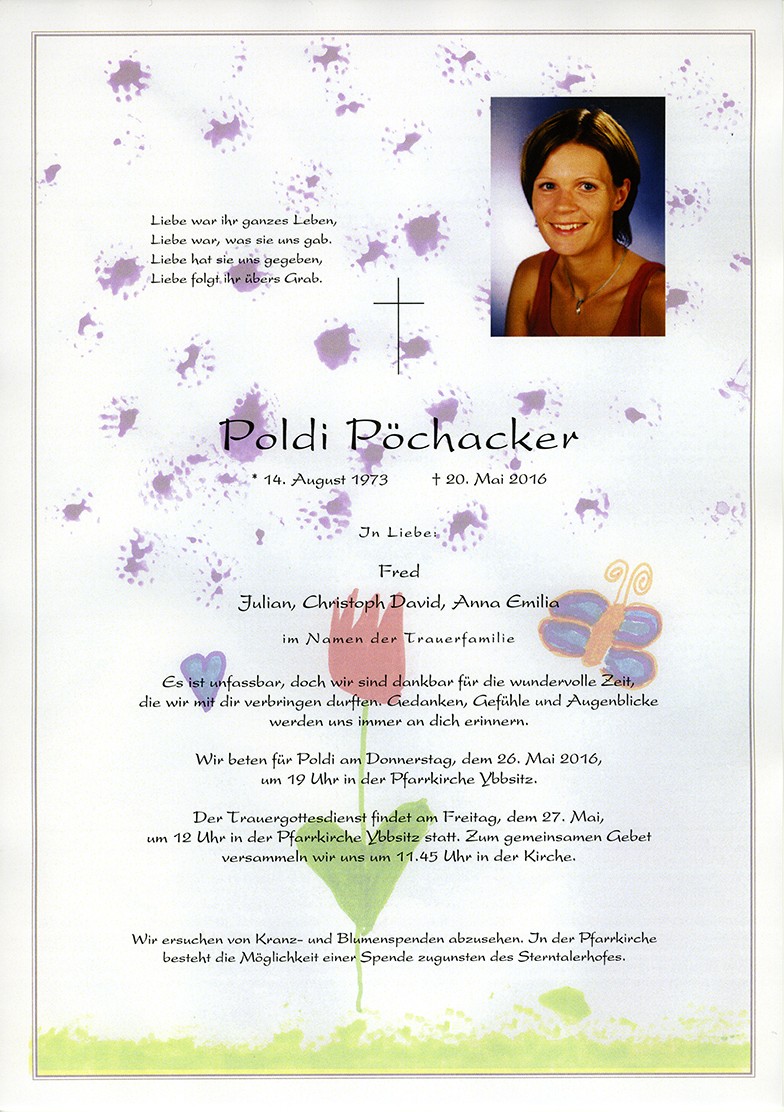 Liebe war ihr ganzes Leben,
Liebe war, was sie uns gab.
Liebe hat sie uns gegeben,
Liebe folgt ihr übers Grab.

Poldi Pöchacker

* 14. August 1973 † 20. Mai 2016

In Liebe:

Fred

Julian, Christoph David, Anna Emilia

im Namen der Trauerfamilie

Es ist unfassbar, doch wir sind dankbar für die wundervolle Zeit, die wir mit dir verbringen durften. Gedanken, Gefühle und Augenblicke werden uns immer an dich erinnern.

Wir beten für Poldi am Donnerstag, dem 26. Mai 2016, um 19 Uhr in der Pfarrkirche Ybbsitz.

Der Trauergottesdienst findet am Freitag, dem 27. Mai, um 12 Uhr in der Pfarrkirche Ybbsitz statt. Zum gemeinsamen Gebet versammeln wir uns um 11.45 Uhr in der Kirche.

Wir ersuchen von Kranz- und Blumenspenden abzusehen. In der Pfarrkirche besteht die Möglichkeit einer Spende zugunsten des Sterntalerhofes.